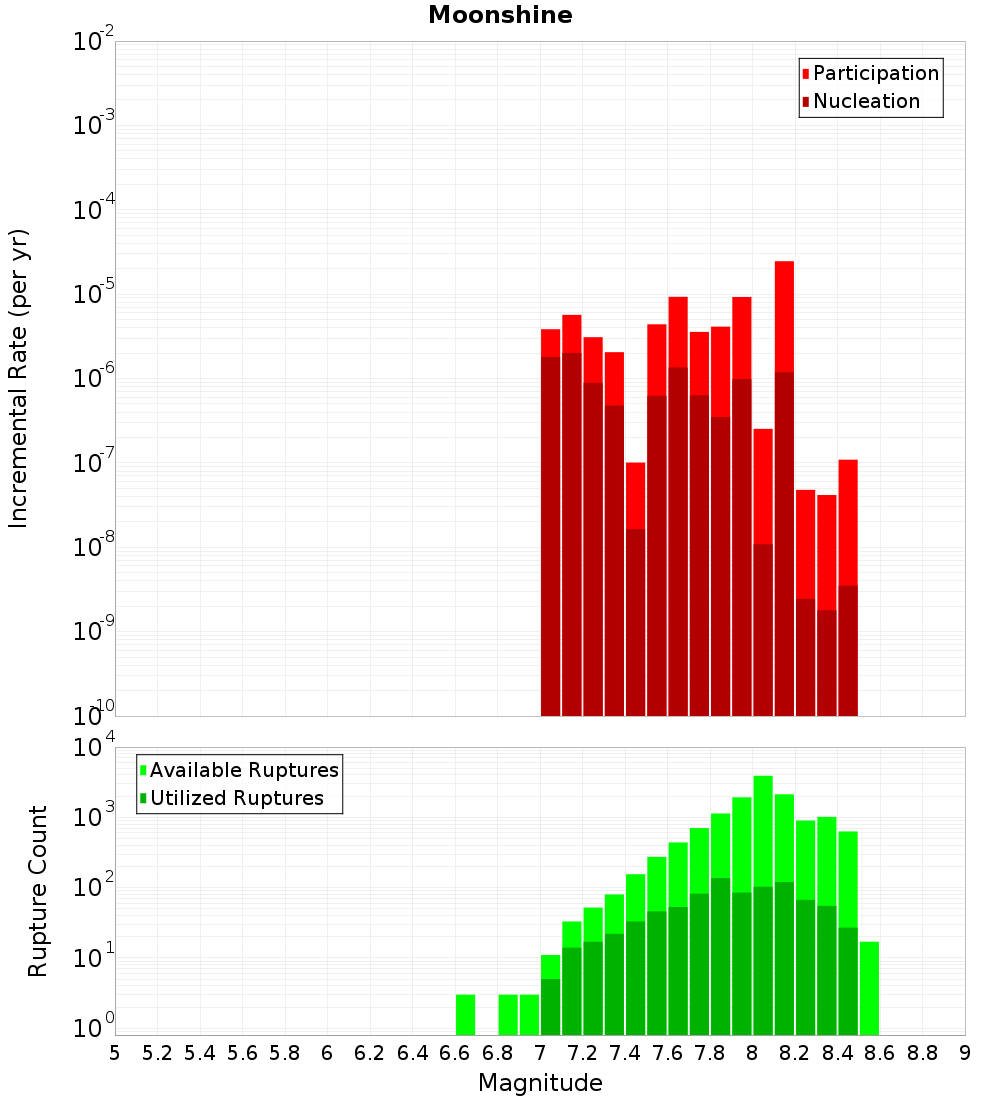 Moonshine

Participation
Nucleation

Incremental Rate (per yr)

$10^{-2}$
$10^{-3}$
$10^{-4}$
$10^{-5}$
$10^{-6}$
$10^{-7}$
$10^{-8}$
$10^{-9}$
$10^{-10}$

Available Ruptures
Utilized Ruptures

Rupture Count

$10^{4}$
$10^{3}$
$10^{2}$
$10^{1}$
$10^{0}$

5 5.2 5.4 5.6 5.8 6 6.2 6.4 6.6 6.8 7 7.2 7.4 7.6 7.8 8 8.2 8.4 8.6 8.8 9

Magnitude